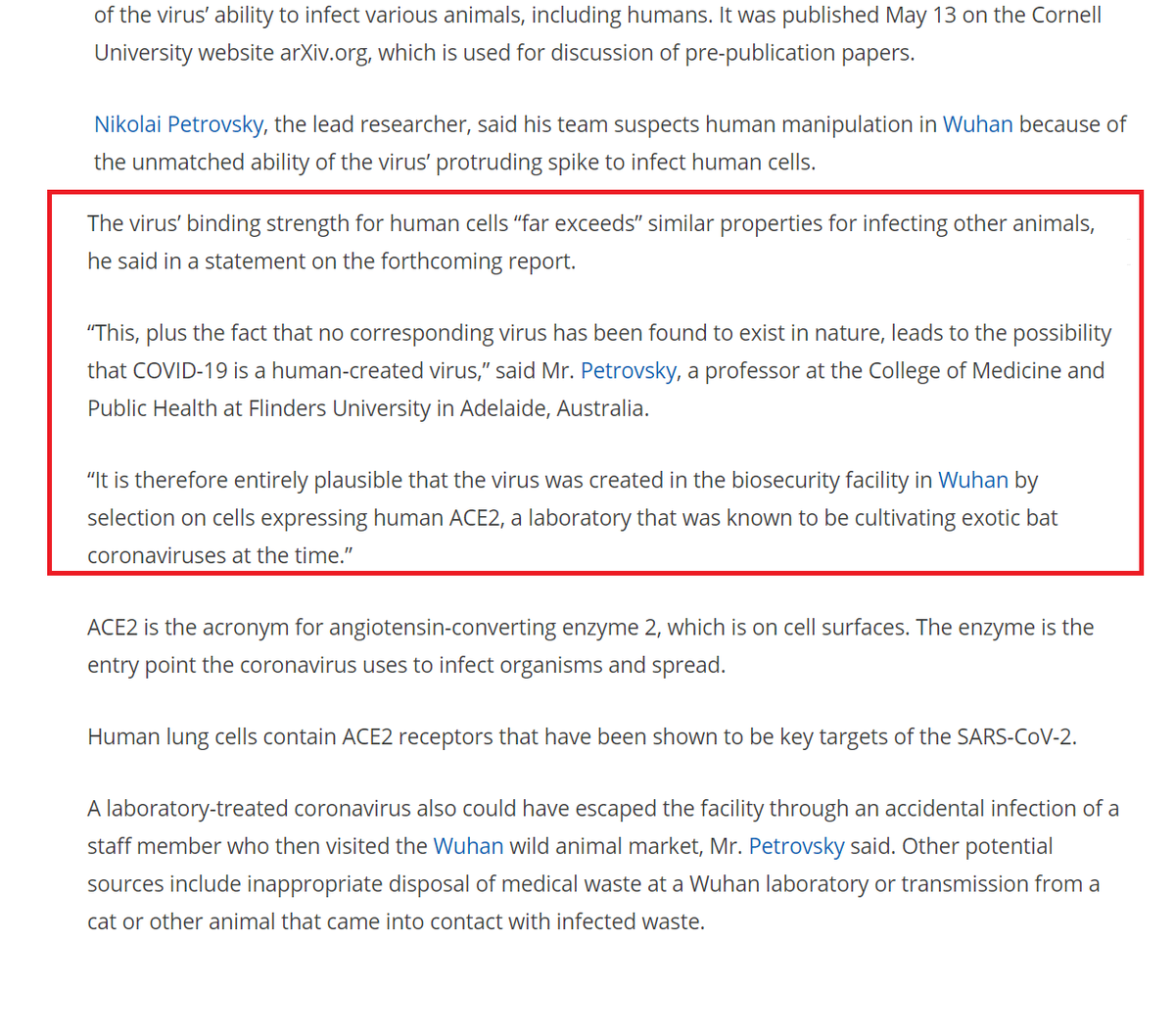 of the virus' ability to infect various animals, including humans. It was published May 13 on the Cornell University website arXiv.org, which is used for discussion of pre-publication papers.

Nikolai Petrovsky, the lead researcher, said his team suspects human manipulation in Wuhan because of the unmatched ability of the virus' protruding spike to infect human cells.

The virus' binding strength for human cells "far exceeds" similar properties for infecting other animals, he said in a statement on the forthcoming report.

"This, plus the fact that no corresponding virus has been found to exist in nature, leads to the possibility that COVID-19 is a human-created virus," said Mr. Petrovsky, a professor at the College of Medicine and Public Health at Flinders University in Adelaide, Australia.

"It is therefore entirely plausible that the virus was created in the biosecurity facility in Wuhan by selection on cells expressing human ACE2, a laboratory that was known to be cultivating exotic bat coronaviruses at the time."

ACE2 is the acronym for angiotensin-converting enzyme 2, which is on cell surfaces. The enzyme is the entry point the coronavirus uses to infect organisms and spread.

Human lung cells contain ACE2 receptors that have been shown to be key targets of the SARS-CoV-2.

A laboratory-treated coronavirus also could have escaped the facility through an accidental infection of a staff member who then visited the Wuhan wild animal market, Mr. Petrovsky said. Other potential sources include inappropriate disposal of medical waste at a Wuhan laboratory or transmission from a cat or other animal that came into contact with infected waste.